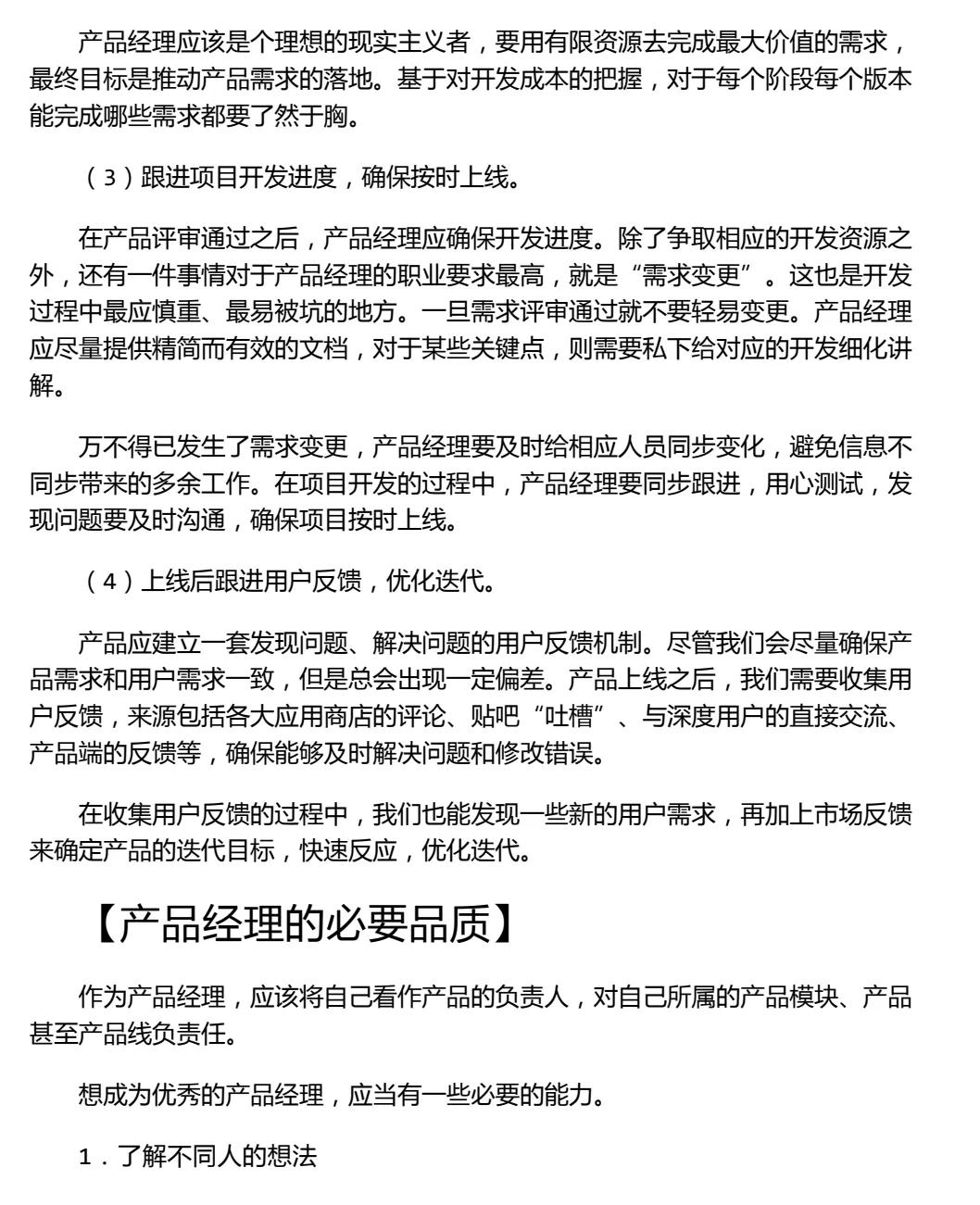 产品经理应该是个理想的现实主义者，要用有限资源去完成最大价值的需求，最终目标是推动产品需求的落地。基于对开发成本的把握，对于每个阶段每个版本能完成哪些需求都要了然于胸。

（3）跟进项目开发进度，确保按时上线。

在产品评审通过之后，产品经理应确保开发进度。除了争取相应的开发资源之外，还有一件事情对于产品经理的职业要求最高，就是“需求变更”。这也是开发过程中最应慎重、最易被坑的地方。一旦需求评审通过就不要轻易变更。产品经理应尽量提供精简而有效的文档，对于某些关键点，则需要私下给对应的开发细化讲解。

万不得已发生了需求变更，产品经理要及时给相应人员同步变化，避免信息不同步带来的多余工作。在项目开发的过程中，产品经理要同步跟进，用心测试，发现问题要及时沟通，确保项目按时上线。

（4）上线后跟进用户反馈，优化迭代。

产品应建立一套发现问题、解决问题的用户反馈机制。尽管我们会尽量确保产品需求和用户需求一致，但是总会出现一定偏差。产品上线之后，我们需要收集用户反馈，来源包括各大应用商店的评论、贴吧“吐槽”、与深度用户的直接交流、产品端的反馈等，确保能够及时解决问题和修改错误。

在收集用户反馈的过程中，我们也能发现一些新的用户需求，再加上市场反馈来确定产品的迭代目标，快速反应，优化迭代。

【产品经理的必要品质】

作为产品经理，应该将自己看作产品的负责人，对自己所属的产品模块、产品甚至产品线负责任。

想成为优秀的产品经理，应当有一些必要的能力。

1．了解不同人的想法